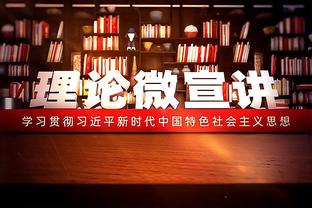 理论微宣讲

学习贯彻习近平新时代中国特色社会主义思想